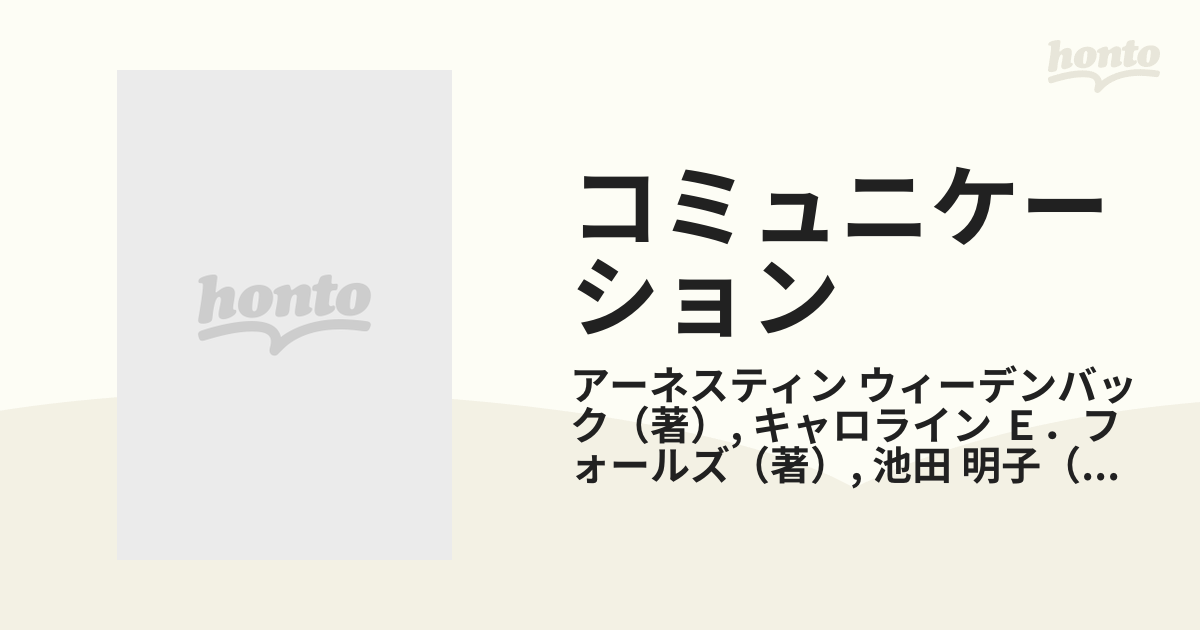 honto

honto

コミュニケーション

アーネスティン ウィーデンバック（著）, キャロライン E．フォールズ（著）, 池田 明子（…